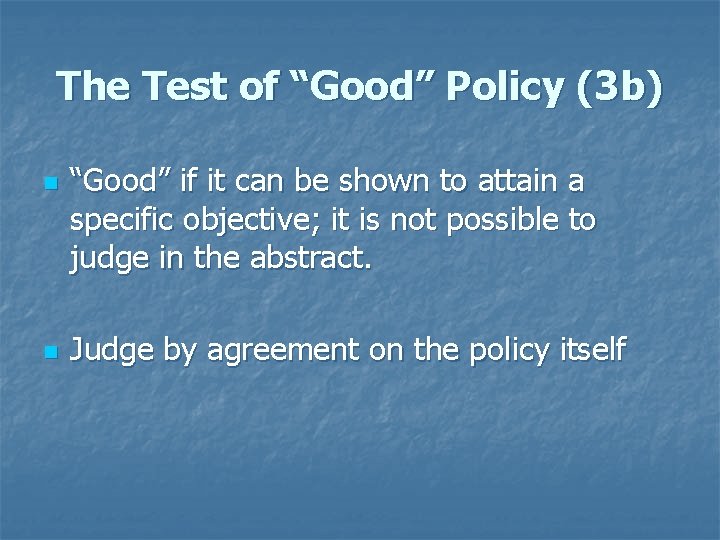 The Test of “Good” Policy (3b)

“Good” if it can be shown to attain a specific objective; it is not possible to judge in the abstract.

Judge by agreement on the policy itself